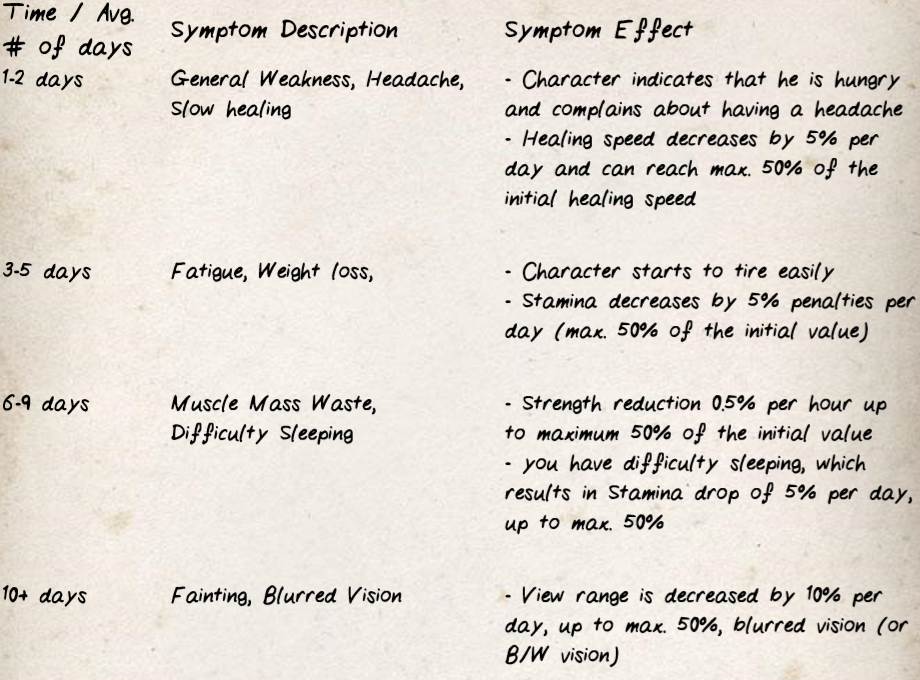 | Time / Avg. # of days | Symptom Description | Symptom Effect |
|---|---|---|
| 1-2 days | General Weakness, Headache, Slow healing | - Character indicates that he is hungry and complains about having a headache - Healing speed decreases by 5% per day and can reach max. 50% of the initial healing speed |
| 3-5 days | Fatigue, Weight loss, | - Character starts to tire easily - Stamina decreases by 5% penalties per day (max. 50% of the initial value) |
| 6-9 days | Muscle Mass Waste, Difficulty Sleeping | - Strength reduction 0.5% per hour up to maximum 50% of the initial value - you have difficulty sleeping, which results in Stamina drop of 5% per day, up to max. 50% |
| 10+ days | Fainting, Blurred Vision | - View range is decreased by 10% per day, up to max. 50%, blurred vision (or B/W vision) |